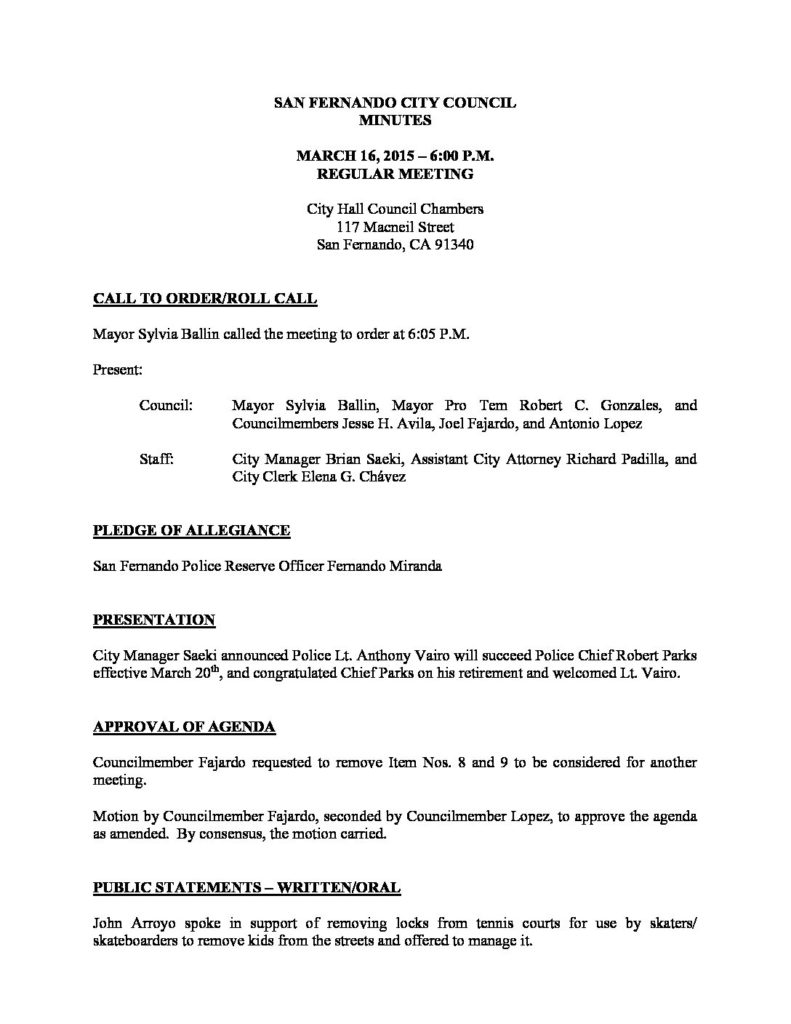 SAN FERNANDO CITY COUNCIL
MINUTES

MARCH 16, 2015 – 6:00 P.M.
REGULAR MEETING

City Hall Council Chambers
117 Macneil Street
San Fernando, CA 91340

CALL TO ORDER/ROLL CALL

Mayor Sylvia Ballin called the meeting to order at 6:05 P.M.

Present:

Council: Mayor Sylvia Ballin, Mayor Pro Tem Robert C. Gonzales, and Councilmembers Jesse H. Avila, Joel Fajardo, and Antonio Lopez

Staff: City Manager Brian Saeki, Assistant City Attorney Richard Padilla, and City Clerk Elena G. Chávez

PLEDGE OF ALLEGIANCE

San Fernando Police Reserve Officer Fernando Miranda

PRESENTATION

City Manager Saeki announced Police Lt. Anthony Vairo will succeed Police Chief Robert Parks effective March 20$^{th}$, and congratulated Chief Parks on his retirement and welcomed Lt. Vairo.

APPROVAL OF AGENDA

Councilmember Fajardo requested to remove Item Nos. 8 and 9 to be considered for another meeting.

Motion by Councilmember Fajardo, seconded by Councilmember Lopez, to approve the agenda as amended. By consensus, the motion carried.

PUBLIC STATEMENTS – WRITTEN/ORAL

John Arroyo spoke in support of removing locks from tennis courts for use by skaters/ skateboarders to remove kids from the streets and offered to manage it.